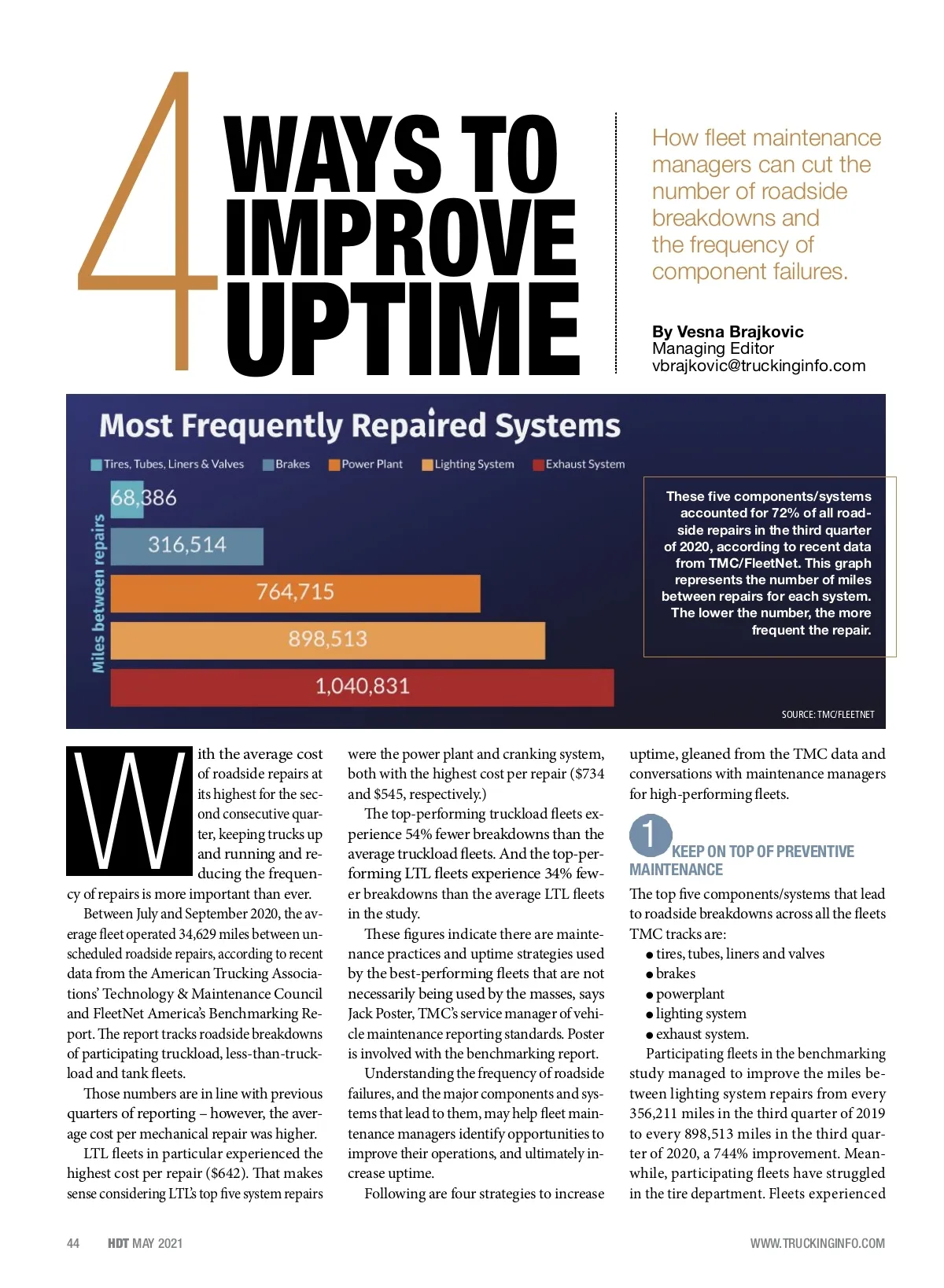 4 WAYS TO IMPROVE UPTIME

How fleet maintenance managers can cut the number of roadside breakdowns and the frequency of component failures.

By Vesna Brajkovic
Managing Editor
vbrajkovic@truckinginfo.com

Most Frequently Repaired Systems

Tires, Tubes, Liners & Valves  Brakes  Power Plant  Lighting System  Exhaust System

Miles between repairs

68,386
316,514
764,715
898,513
1,040,831

These five components/systems accounted for 72% of all roadside repairs in the third quarter of 2020, according to recent data from TMC/FleetNet. This graph represents the number of miles between repairs for each system. The lower the number, the more frequent the repair.

SOURCE: TMC/FLEETNET

With the average cost of roadside repairs at its highest for the second consecutive quarter, keeping trucks up and running and reducing the frequency of repairs is more important than ever.

Between July and September 2020, the average fleet operated 34,629 miles between unscheduled roadside repairs, according to recent data from the American Trucking Associations' Technology & Maintenance Council and FleetNet America's Benchmarking Report. The report tracks roadside breakdowns of participating truckload, less-than-truckload and tank fleets.

Those numbers are in line with previous quarters of reporting – however, the average cost per mechanical repair was higher.

LTL fleets in particular experienced the highest cost per repair ($642). That makes sense considering LTL's top five system repairs were the power plant and cranking system, both with the highest cost per repair ($734 and $545, respectively.)

The top-performing truckload fleets experience 54% fewer breakdowns than the average truckload fleets. And the top-performing LTL fleets experience 34% fewer breakdowns than the average LTL fleets in the study.

These figures indicate there are maintenance practices and uptime strategies used by the best-performing fleets that are not necessarily being used by the masses, says Jack Poster, TMC's service manager of vehicle maintenance reporting standards. Poster is involved with the benchmarking report.

Understanding the frequency of roadside failures, and the major components and systems that lead to them, may help fleet maintenance managers identify opportunities to improve their operations, and ultimately increase uptime.

Following are four strategies to increase uptime, gleaned from the TMC data and conversations with maintenance managers for high-performing fleets.

1 KEEP ON TOP OF PREVENTIVE MAINTENANCE

The top five components/systems that lead to roadside breakdowns across all the fleets TMC tracks are:
● tires, tubes, liners and valves
● brakes
● powerplant
● lighting system
● exhaust system.

Participating fleets in the benchmarking study managed to improve the miles between lighting system repairs from every 356,211 miles in the third quarter of 2019 to every 898,513 miles in the third quarter of 2020, a 744% improvement. Meanwhile, participating fleets have struggled in the tire department. Fleets experienced

44 HDT MAY 2021 WWW.TRUCKINGINFO.COM